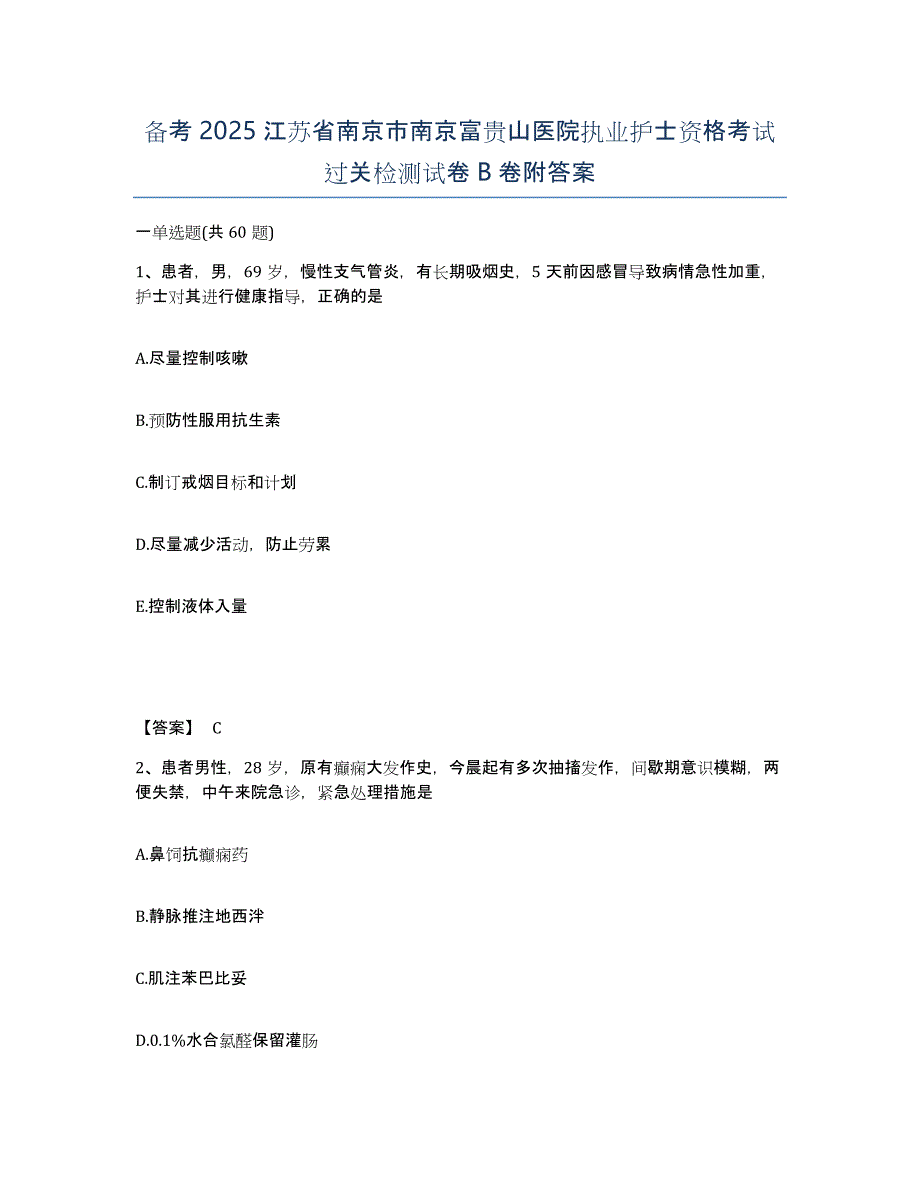 备考 2025 江苏省南京市南京富贵山医院执业护士资格考试过关检测试卷 B 卷附答案

一单选题(共 60 题)

1、患者，男，69 岁，慢性支气管炎，有长期吸烟史，5 天前因感冒导致病情急性加重，护士对其进行健康指导，正确的是

A.尽量控制咳嗽

B.预防性服用抗生素

C.制订戒烟目标和计划

D.尽量减少活动，防止劳累

E.控制液体入量

【答案】 C

2、患者男性，28 岁，原有癫痫大发作史，今晨起有多次抽搐发作，间歇期意识模糊，两便失禁，中午来院急诊，紧急处理措施是

A.鼻饲抗癫痫药

B.静脉推注地西泮

C.肌注苯巴比妥

D.0.1%水合氯醛保留灌肠